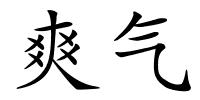 爽气